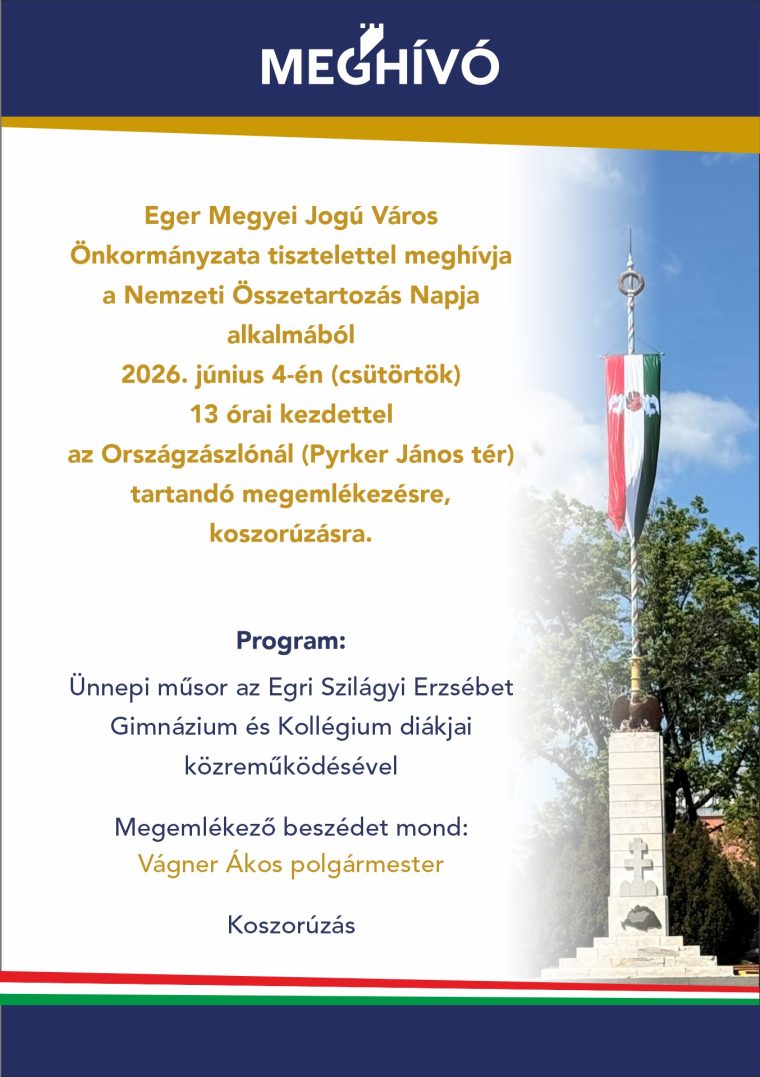 MEGHÍVÓ

Eger Megyei Jogú Város Önkormányzata tisztelettel meghívja a Nemzeti Összetartozás Napja alkalmából 2026. június 4-én (csütörtök) 13 órai kezdettel az Országzászlónál (Pyrker János tér) tartandó megemlékezésre, koszorúzásra.

Program:

Ünnepi műsor az Egri Szilágyi Erzsébet Gimnázium és Kollégium diákjai közreműködésével

Megemlékező beszédet mond:
Vágner Ákos polgármester

Koszorúzás